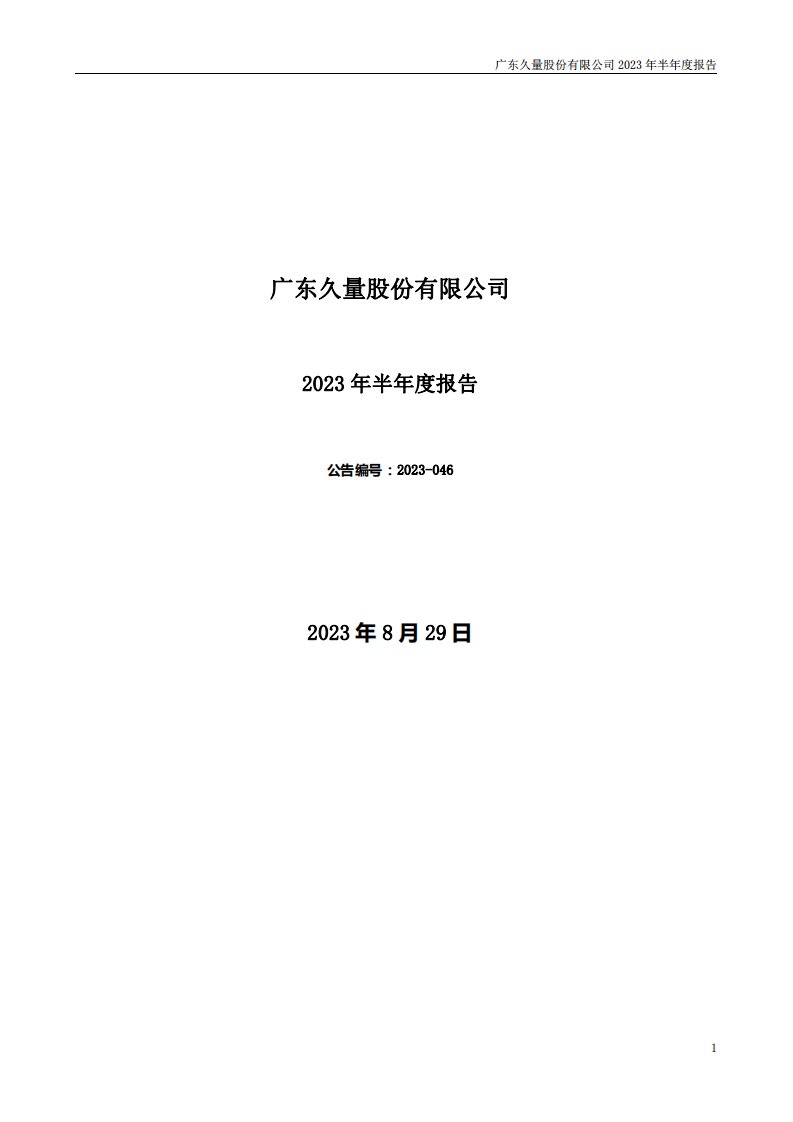 广东久量股份有限公司 2023 年半年度报告

广东久量股份有限公司

2023 年半年度报告

公告编号：2023-046

2023 年 8 月 29 日

1